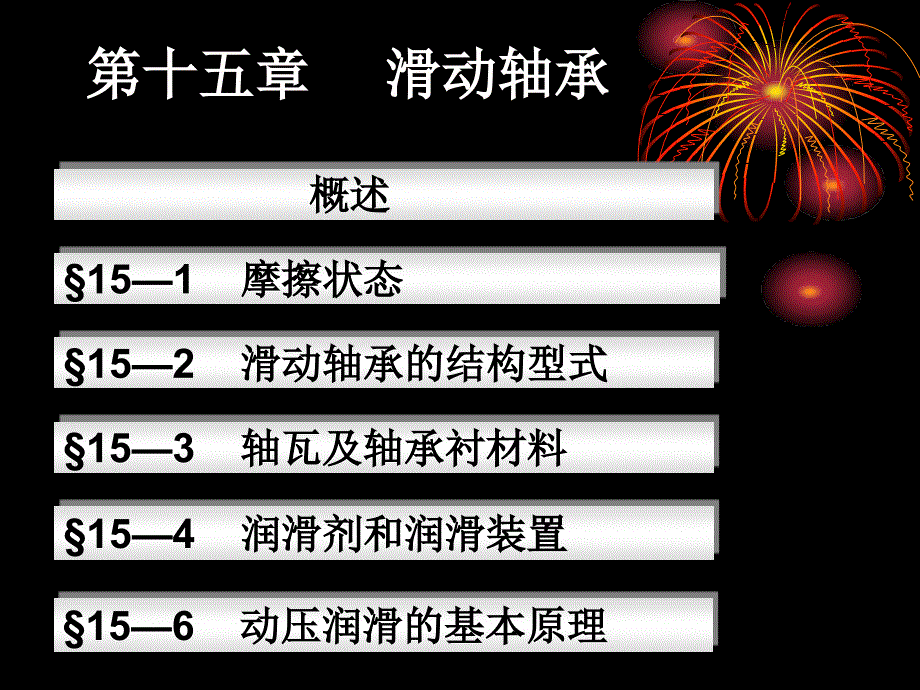 第十五章　滑动轴承

概述

§15—1　摩擦状态

§15—2　滑动轴承的结构型式

§15—3　轴瓦及轴承衬材料

§15—4　润滑剂和润滑装置

§15—6　动压润滑的基本原理